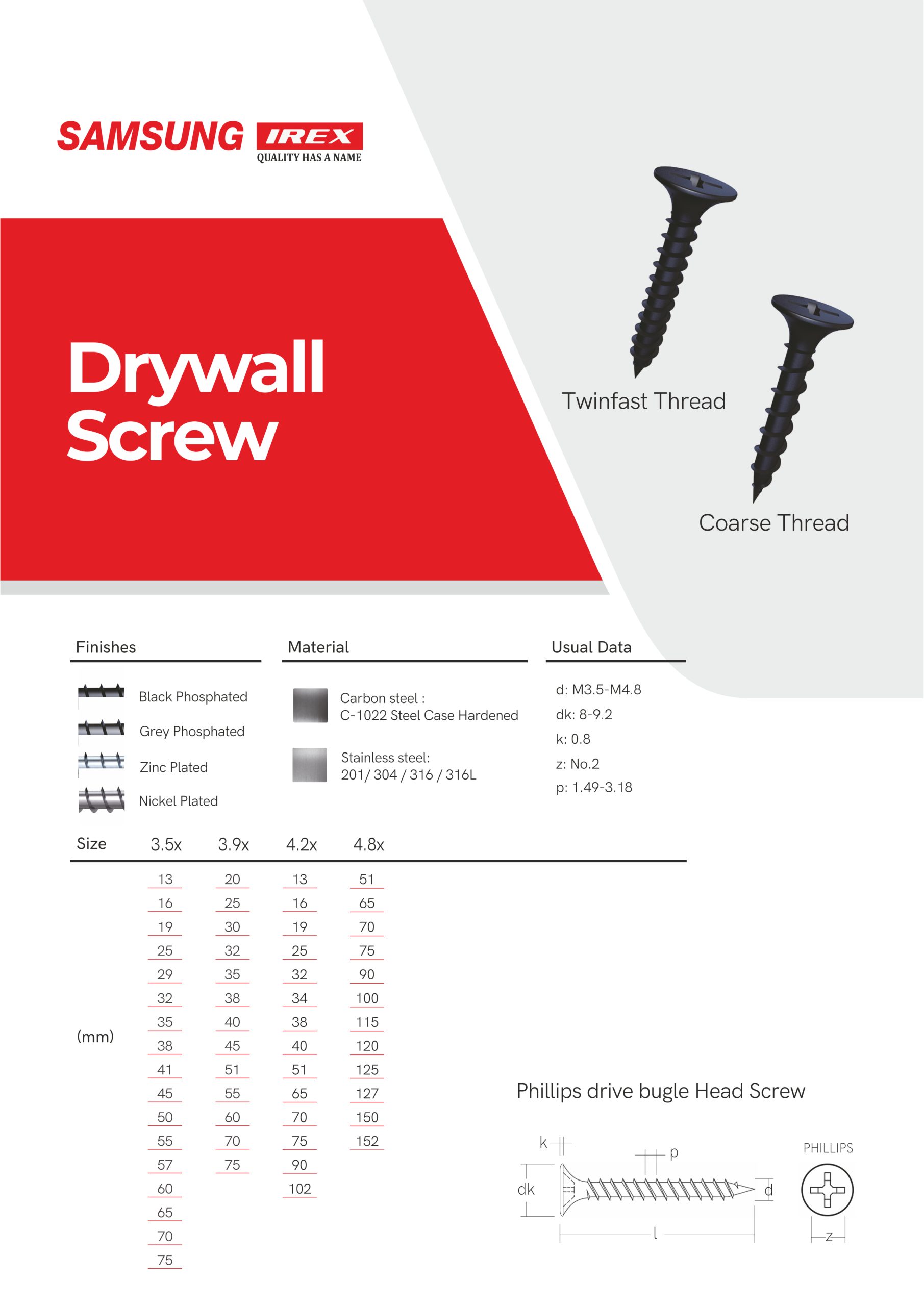 SAMSUNG IREX
QUALITY HAS A NAME

Drywall Screw

Twinfast Thread

Coarse Thread

Finishes

Black Phosphated
Grey Phosphated
Zinc Plated
Nickel Plated

Material

Carbon steel :
C-1022 Steel Case Hardened

Stainless steel:
201/ 304 / 316 / 316L

Usual Data

d: M3.5-M4.8
dk: 8-9.2
k: 0.8
z: No.2
p: 1.49-3.18

| Size | 3.5x | 3.9x | 4.2x | 4.8x |
|---|---|---|---|---|
| (mm) | 13 | 20 | 13 | 51 |
| | 16 | 25 | 16 | 65 |
| | 19 | 30 | 19 | 70 |
| | 25 | 32 | 25 | 75 |
| | 29 | 35 | 32 | 90 |
| | 32 | 38 | 34 | 100 |
| | 35 | 40 | 38 | 115 |
| | 38 | 45 | 40 | 120 |
| | 41 | 51 | 51 | 125 |
| | 45 | 55 | 65 | 127 |
| | 50 | 60 | 70 | 150 |
| | 55 | 70 | 75 | 152 |
| | 57 | 75 | 90 | |
| | 60 | | 102 | |
| | 65 | | | |
| | 70 | | | |
| | 75 | | | |

Phillips drive bugle Head Screw

k
p
dk
d
l
PHILLIPS
z